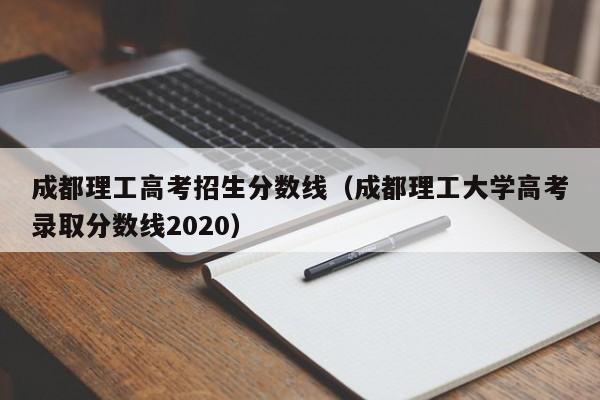 成都理工高考招生分数线（成都理工大学高考录取分数线2020）